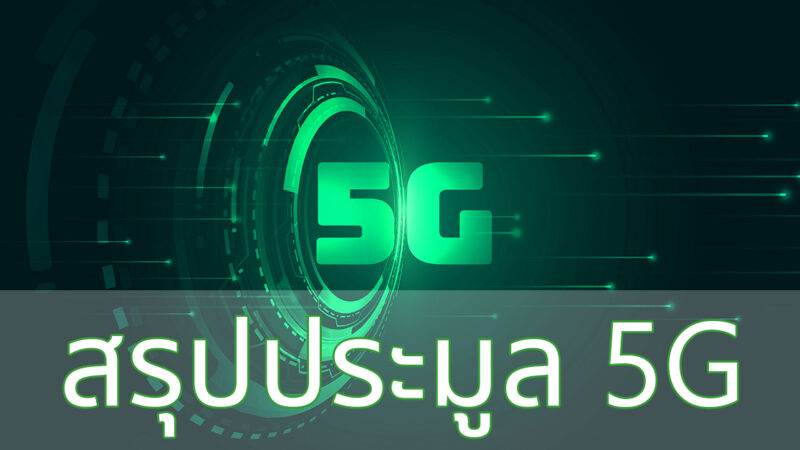 5G

สรุปประมูล 5G